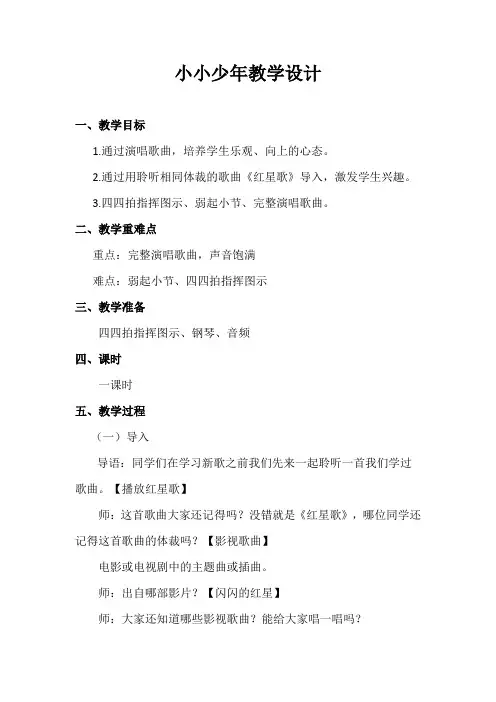 小小少年教学设计

一、教学目标

1.通过演唱歌曲，培养学生乐观、向上的心态。

2.通过用聆听相同体裁的歌曲《红星歌》导入，激发学生兴趣。

3.四四拍指挥图示、弱起小节、完整演唱歌曲。

二、教学重难点

重点：完整演唱歌曲，声音饱满

难点：弱起小节、四四拍指挥图示

三、教学准备

四四拍指挥图示、钢琴、音频

四、课时

一课时

五、教学过程

（一）导入

导语：同学们在学习新歌之前我们先来一起聆听一首我们学过歌曲。【播放红星歌】

师：这首歌曲大家还记得吗？没错就是《红星歌》，哪位同学还记得这首歌曲的体裁吗？【影视歌曲】

电影或电视剧中的主题曲或插曲。

师：出自哪部影片？【闪闪的红星】

师：大家还知道哪些影视歌曲？能给大家唱一唱吗？